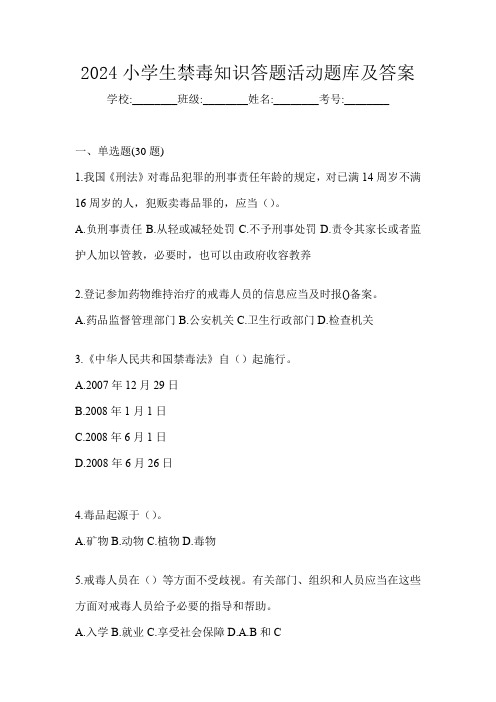 2024 小学生禁毒知识答题活动题库及答案

学校:________班级:________姓名:________考号:________

一、单选题(30 题)

1.我国《刑法》对毒品犯罪的刑事责任年龄的规定，对已满 14 周岁不满 16 周岁的人，犯贩卖毒品罪的，应当（）。

A.负刑事责任 B.从轻或减轻处罚 C.不予刑事处罚 D.责令其家长或者监护人加以管教，必要时，也可以由政府收容教养

2.登记参加药物维持治疗的戒毒人员的信息应当及时报()备案。

A.药品监督管理部门 B.公安机关 C.卫生行政部门 D.检查机关

3.《中华人民共和国禁毒法》自（）起施行。

A.2007 年 12 月 29 日

B.2008 年 1 月 1 日

C.2008 年 6 月 1 日

D.2008 年 6 月 26 日

4.毒品起源于（）。

A.矿物 B.动物 C.植物 D.毒物

5.戒毒人员在（）等方面不受歧视。有关部门、组织和人员应当在这些方面对戒毒人员给予必要的指导和帮助。

A.入学 B.就业 C.享受社会保障 D.A.B 和 C